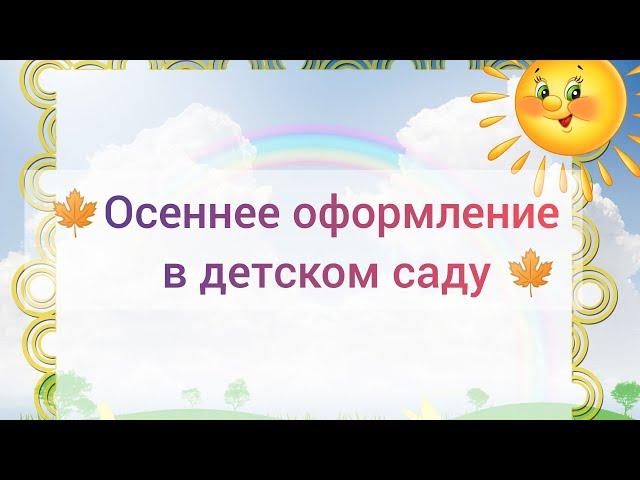 Осеннее оформление в детском саду